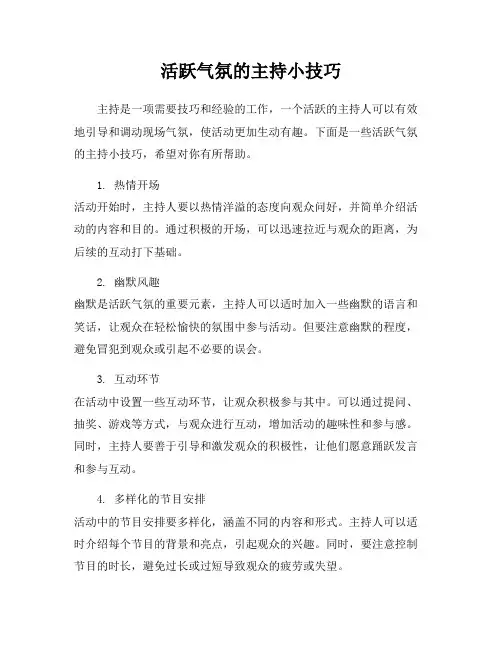 活跃气氛的主持小技巧

主持是一项需要技巧和经验的工作，一个活跃的主持人可以有效地引导和调动现场气氛，使活动更加生动有趣。下面是一些活跃气氛的主持小技巧，希望对你有所帮助。

1. 热情开场
活动开始时，主持人要以热情洋溢的态度向观众问好，并简单介绍活动的内容和目的。通过积极的开场，可以迅速拉近与观众的距离，为后续的互动打下基础。

2. 幽默风趣
幽默是活跃气氛的重要元素，主持人可以适时加入一些幽默的语言和笑话，让观众在轻松愉快的氛围中参与活动。但要注意幽默的程度，避免冒犯到观众或引起不必要的误会。

3. 互动环节
在活动中设置一些互动环节，让观众积极参与其中。可以通过提问、抽奖、游戏等方式，与观众进行互动，增加活动的趣味性和参与感。同时，主持人要善于引导和激发观众的积极性，让他们愿意踊跃发言和参与互动。

4. 多样化的节目安排
活动中的节目安排要多样化，涵盖不同的内容和形式。主持人可以适时介绍每个节目的背景和亮点，引起观众的兴趣。同时，要注意控制节目的时长，避免过长或过短导致观众的疲劳或失望。